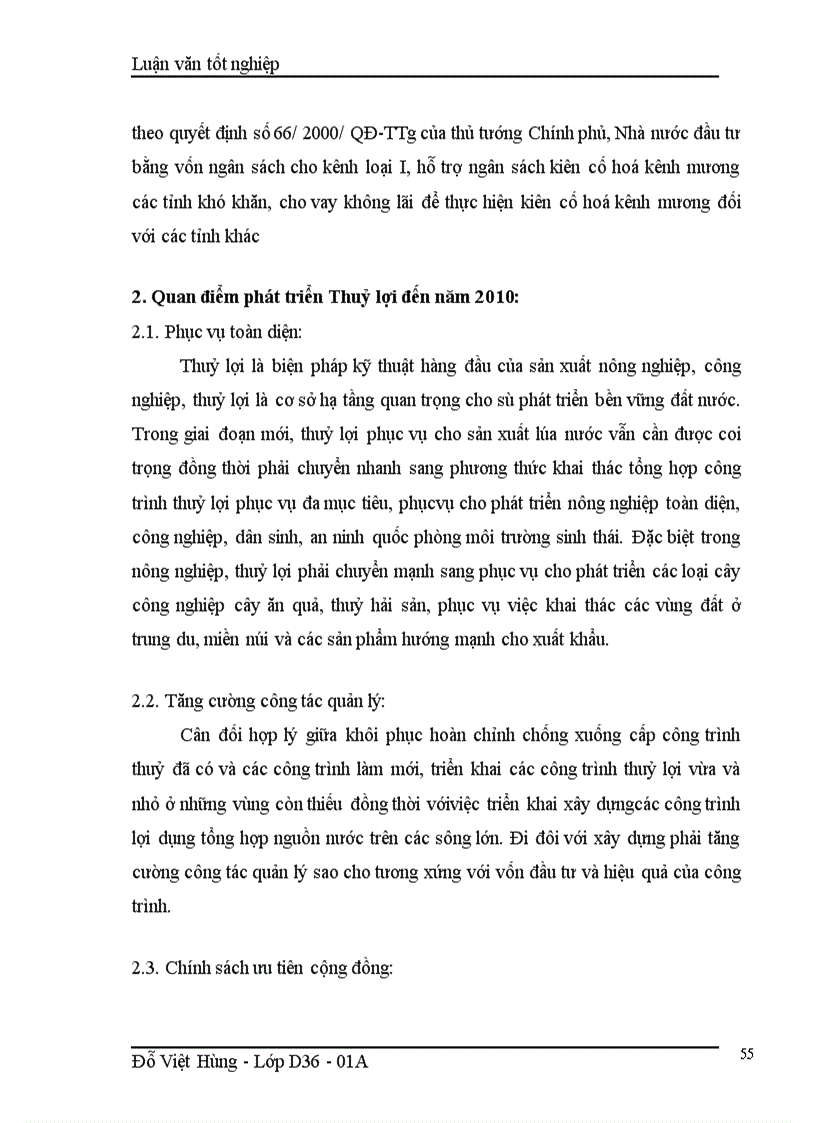 Luận văn tốt nghiệp

theo quyết định số 66/ 2000/ QĐ-TTg của thủ tướng Chính phủ, Nhà nước đầu tư bằng vốn ngân sách cho kênh loại I, hỗ trợ ngân sách kiên cố hoá kênh mương các tỉnh khó khăn, cho vay không lãi để thực hiện kiên cố hoá kênh mương đối với các tỉnh khác

2. Quan điểm phát triển Thuỷ lợi đến năm 2010:

2.1. Phục vụ toàn diện:

Thuỷ lợi là biện pháp kỹ thuật hàng đầu của sản xuất nông nghiệp, công nghiệp, thuỷ lợi là cơ sở hạ tầng quan trọng cho sù phát triển bền vững đất nước. Trong giai đoạn mới, thuỷ lợi phục vụ cho sản xuất lúa nước vẫn cần được coi trọng đồng thời phải chuyển nhanh sang phương thức khai thác tổng hợp công trình thuỷ lợi phục vụ đa mục tiêu, phụcvụ cho phát triển nông nghiệp toàn diện, công nghiệp, dân sinh, an ninh quốc phòng môi trường sinh thái. Đặc biệt trong nông nghiệp, thuỷ lợi phải chuyển mạnh sang phục vụ cho phát triển các loại cây công nghiệp cây ăn quả, thuỷ hải sản, phục vụ việc khai thác các vùng đất ở trung du, miền núi và các sản phẩm hướng mạnh cho xuất khẩu.

2.2. Tăng cường công tác quản lý:

Cân đối hợp lý giữa khôi phục hoàn chỉnh chống xuống cấp công trình thuỷ đã có và các công trình làm mới, triển khai các công trình thuỷ lợi vừa và nhỏ ở những vùng còn thiếu đồng thời vớiviệc triển khai xây dựngcác công trình lợi dụng tổng hợp nguồn nước trên các sông lớn. Đi đôi với xây dựng phải tăng cường công tác quản lý sao cho tương xứng với vốn đầu tư và hiệu quả của công trình.

2.3. Chính sách ưu tiên cộng đồng:

Đỗ Việt Hùng - Lớp D36 - 01A

55